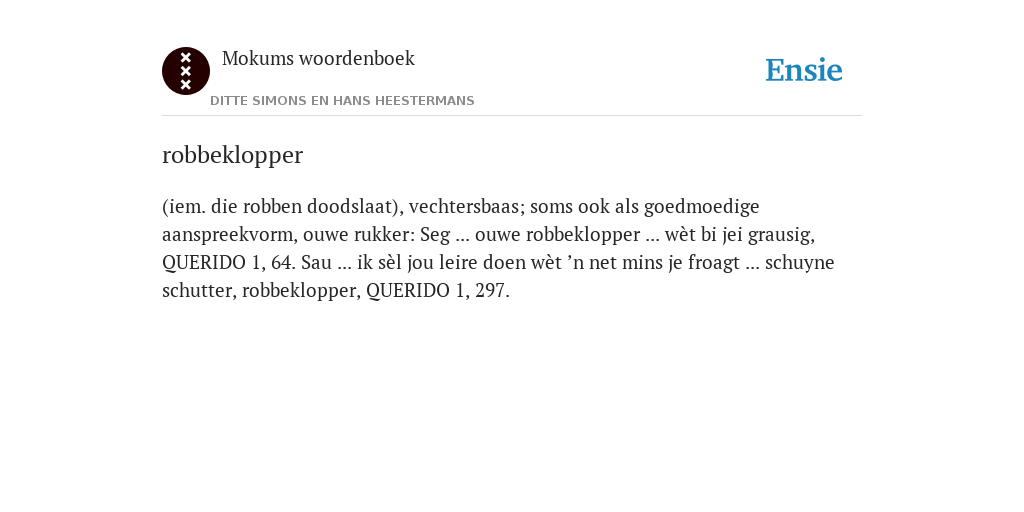 Mokums woordenboek
DITTE SIMONS EN HANS HEESTERMANS

Ensie

robbeklopper

(iem. die robben doodslaat), vechtersbaas; soms ook als goedmoedige aanspreekvorm, ouwe rukker: Seg ... ouwe robbeklopper ... wèt bi jei grausig, QUERIDO 1, 64. Sau ... ik sèl jou leire doen wèt ’n net mins je froagt ... schuyne schutter, robbeklopper, QUERIDO 1, 297.